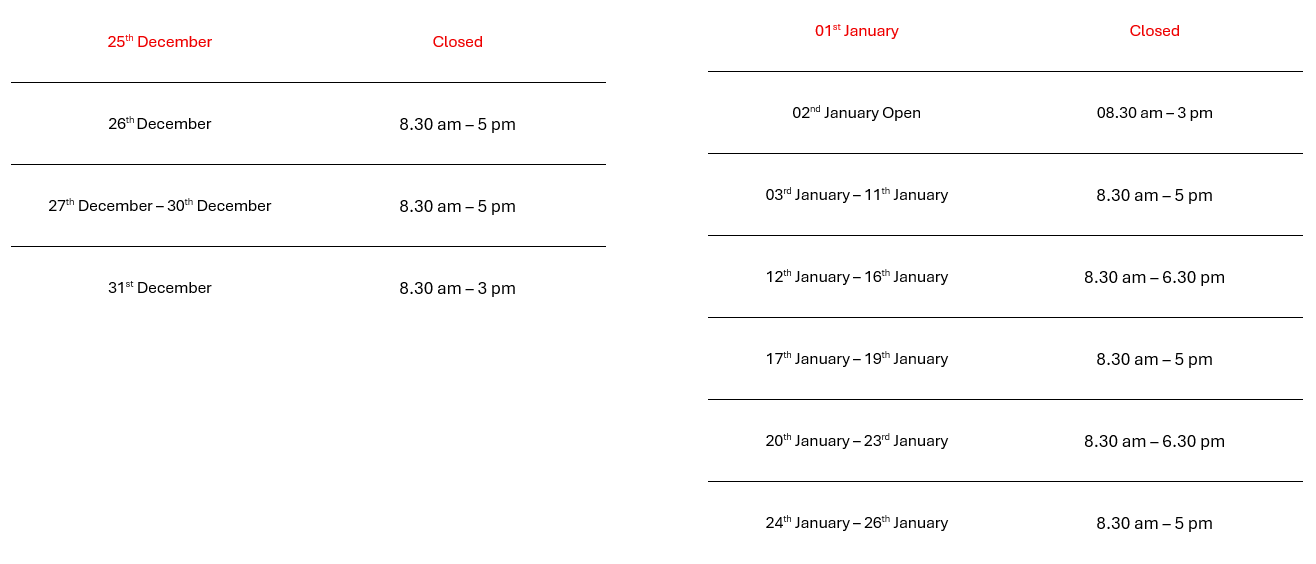 | 25th December | Closed |
|---|---|
| 26th December | 8.30 am – 5 pm |
| 27th December – 30th December | 8.30 am – 5 pm |
| 31st December | 8.30 am – 3 pm |

| 01st January | Closed |
|---|---|
| 02nd January Open | 08.30 am – 3 pm |
| 03rd January – 11th January | 8.30 am – 5 pm |
| 12th January – 16th January | 8.30 am – 6.30 pm |
| 17th January – 19th January | 8.30 am – 5 pm |
| 20th January – 23rd January | 8.30 am – 6.30 pm |
| 24th January – 26th January | 8.30 am – 5 pm |